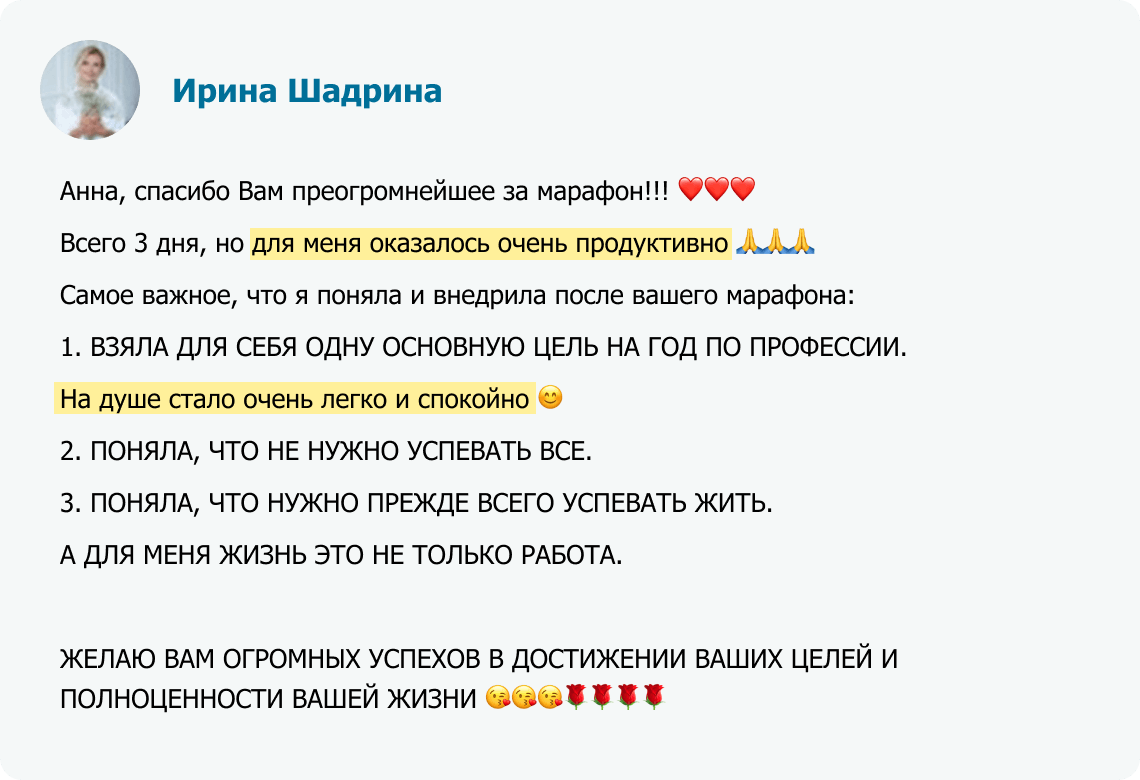 Ирина Шадрина

Анна, спасибо Вам преогромнейшее за марафон!!! ❤️❤️❤️

Всего 3 дня, но для меня оказалось очень продуктивно 🙏🙏🙏

Самое важное, что я поняла и внедрила после вашего марафона:

1. ВЗЯЛА ДЛЯ СЕБЯ ОДНУ ОСНОВНУЮ ЦЕЛЬ НА ГОД ПО ПРОФЕССИИ.

На душе стало очень легко и спокойно 😊

2. ПОНЯЛА, ЧТО НЕ НУЖНО УСПЕВАТЬ ВСЕ.

3. ПОНЯЛА, ЧТО НУЖНО ПРЕЖДЕ ВСЕГО УСПЕВАТЬ ЖИТЬ.

А ДЛЯ МЕНЯ ЖИЗНЬ ЭТО НЕ ТОЛЬКО РАБОТА.

ЖЕЛАЮ ВАМ ОГРОМНЫХ УСПЕХОВ В ДОСТИЖЕНИИ ВАШИХ ЦЕЛЕЙ И ПОЛНОЦЕННОСТИ ВАШЕЙ ЖИЗНИ 😘😘😘🌹🌹🌹🌹